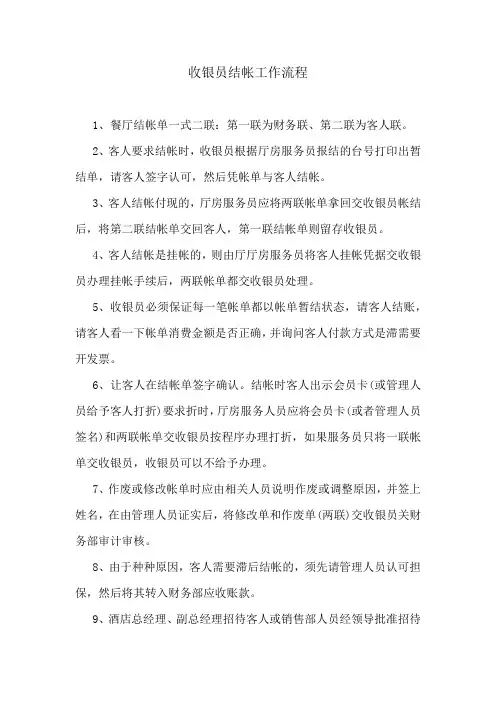 收银员结帐工作流程

1、餐厅结帐单一式二联：第一联为财务联、第二联为客人联。

2、客人要求结帐时，收银员根据厅房服务员报结的台号打印出暂结单，请客人签字认可，然后凭帐单与客人结帐。

3、客人结帐付现的，厅房服务员应将两联帐单拿回交收银员帐结后，将第二联结帐单交回客人，第一联结帐单则留存收银员。

4、客人结帐是挂帐的，则由厅厅房服务员将客人挂帐凭据交收银员办理挂帐手续后，两联帐单都交收银员处理。

5、收银员必须保证每一笔帐单都以帐单暂结状态，请客人结账，请客人看一下帐单消费金额是否正确，并询问客人付款方式是滞需要开发票。

6、让客人在结帐单签字确认。结帐时客人出示会员卡(或管理人员给予客人打折)要求折时，厅房服务人员应将会员卡(或者管理人员签名)和两联帐单交收银员按程序办理打折，如果服务员只将一联帐单交收银员，收银员可以不给予办理。

7、作废或修改帐单时应由相关人员说明作废或调整原因，并签上姓名，在由管理人员证实后，将修改单和作废单(两联)交收银员关财务部审计审核。

8、由于种种原因，客人需要滞后结帐的，须先请管理人员认可担保，然后将其转入财务部应收账款。

9、酒店总经理、副总经理招待客人或销售部人员经领导批准招待